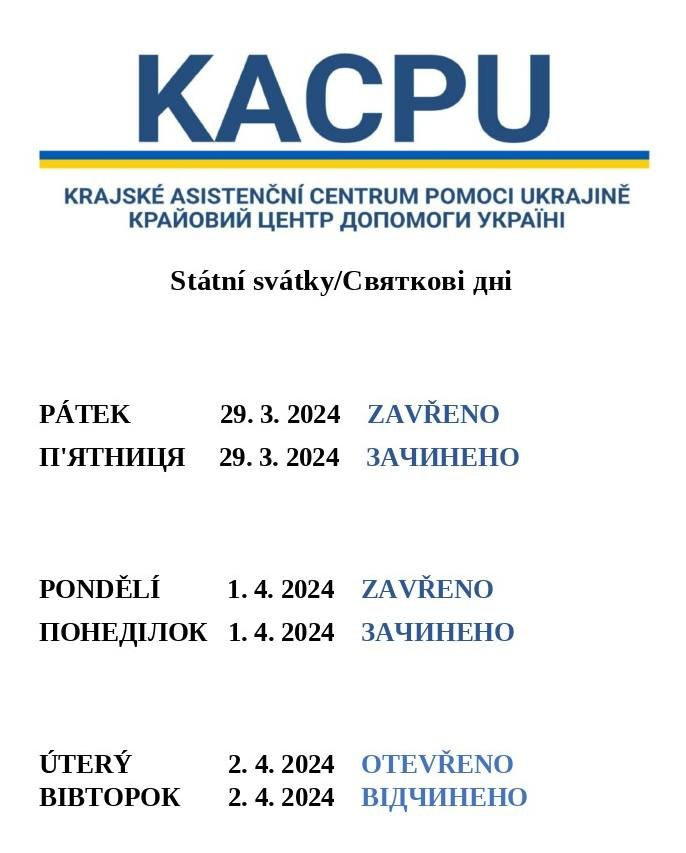 KACPU

KRAJSKÉ ASISTENČNÍ CENTRUM POMOCI UKRAJINĚ
КРАЙОВИЙ ЦЕНТР ДОПОМОГИ УКРАЇНІ

Státní svátky/Святкові дні

PÁTEK 29. 3. 2024 ZAVŘENO
П'ЯТНИЦЯ 29. 3. 2024 ЗАЧИНЕНО

PONDĚLÍ 1. 4. 2024 ZAVŘENO
ПОНЕДІЛОК 1. 4. 2024 ЗАЧИНЕНО

ÚTERÝ 2. 4. 2024 OTEVŘENO
ВІВТОРОК 2. 4. 2024 ВІДЧИНЕНО